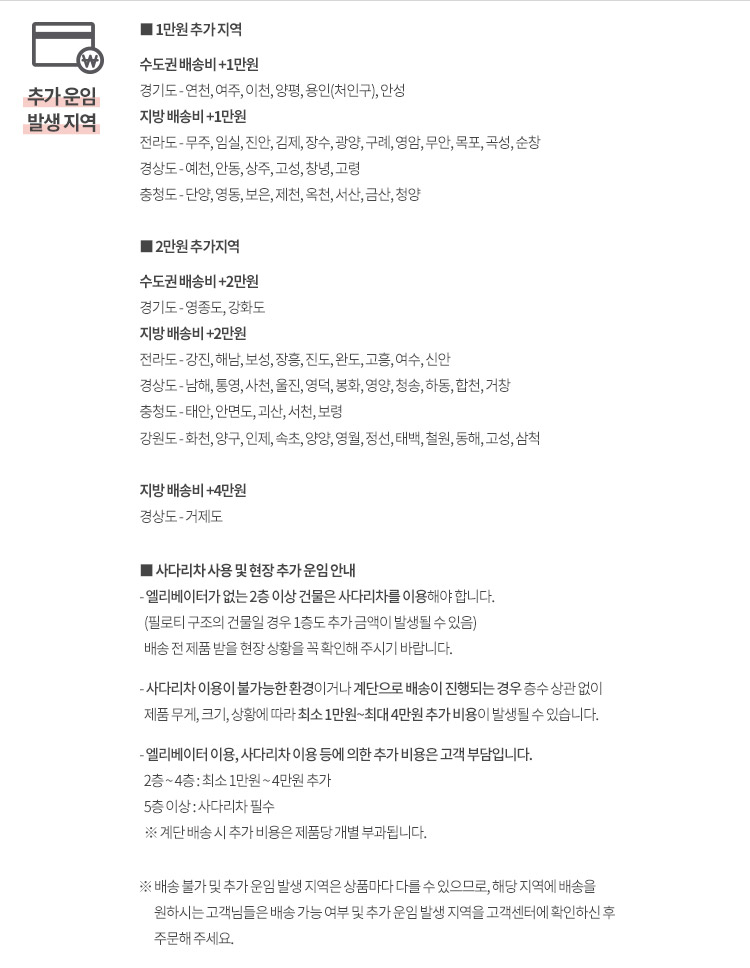 추가 운임
발생 지역

■ 1만원 추가 지역

수도권 배송비 +1만원
경기도 - 연천, 여주, 이천, 양평, 용인(처인구), 안성

지방 배송비 +1만원
전라도 - 무주, 임실, 진안, 김제, 장수, 광양, 구례, 영암, 무안, 목포, 곡성, 순창
경상도 - 예천, 안동, 상주, 고성, 창녕, 고령
충청도 - 단양, 영동, 보은, 제천, 옥천, 서산, 금산, 청양

■ 2만원 추가지역

수도권 배송비 +2만원
경기도 - 영종도, 강화도

지방 배송비 +2만원
전라도 - 강진, 해남, 보성, 장흥, 진도, 완도, 고흥, 여수, 신안
경상도 - 남해, 통영, 사천, 울진, 영덕, 봉화, 영양, 청송, 하동, 합천, 거창
충청도 - 태안, 안면도, 괴산, 서천, 보령
강원도 - 화천, 양구, 인제, 속초, 양양, 영월, 정선, 태백, 철원, 동해, 고성, 삼척

지방 배송비 +4만원
경상도 - 거제도

■ 사다리차 사용 및 현장 추가 운임 안내
- 엘리베이터가 없는 2층 이상 건물은 사다리차를 이용해야 합니다.
(필로티 구조의 건물일 경우 1층도 추가 금액이 발생될 수 있음)
배송 전 제품 받을 현장 상황을 꼭 확인해 주시기 바랍니다.

- 사다리차 이용이 불가능한 환경이거나 계단으로 배송이 진행되는 경우 층수 상관 없이 제품 무게, 크기, 상황에 따라 최소 1만원~최대 4만원 추가 비용이 발생될 수 있습니다.

- 엘리베이터 이용, 사다리차 이용 등에 의한 추가 비용은 고객 부담입니다.
2층 ~ 4층 : 최소 1만원 ~ 4만원 추가
5층 이상 : 사다리차 필수
※ 계단 배송 시 추가 비용은 제품당 개별 부과됩니다.

※ 배송 불가 및 추가 운임 발생 지역은 상품마다 다를 수 있으므로, 해당 지역에 배송을 원하시는 고객님들은 배송 가능 여부 및 추가 운임 발생 지역을 고객센터에 확인하신 후 주문해 주세요.